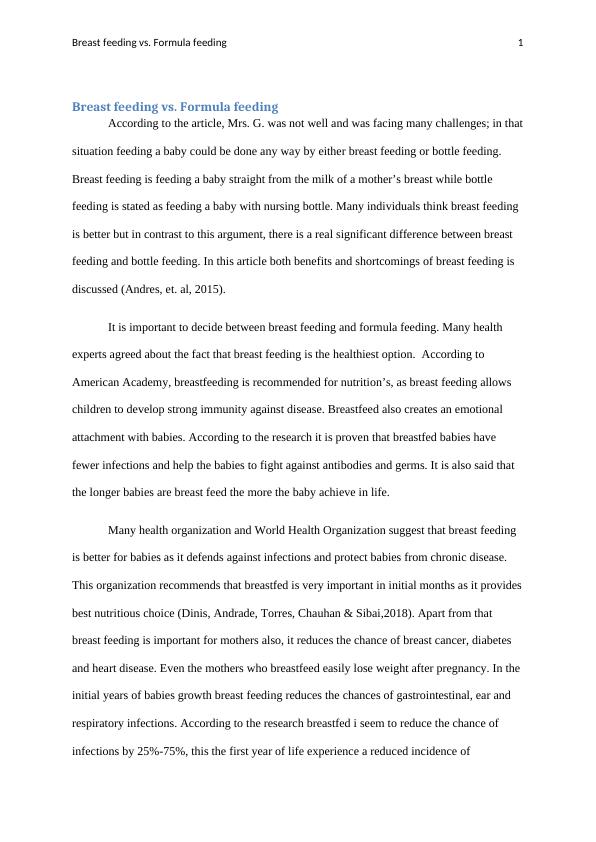 Breast feeding vs. Formula feeding 1

Breast feeding vs. Formula feeding

According to the article, Mrs. G. was not well and was facing many challenges; in that situation feeding a baby could be done any way by either breast feeding or bottle feeding. Breast feeding is feeding a baby straight from the milk of a mother's breast while bottle feeding is stated as feeding a baby with nursing bottle. Many individuals think breast feeding is better but in contrast to this argument, there is a real significant difference between breast feeding and bottle feeding. In this article both benefits and shortcomings of breast feeding is discussed (Andres, et. al, 2015).

It is important to decide between breast feeding and formula feeding. Many health experts agreed about the fact that breast feeding is the healthiest option. According to American Academy, breastfeeding is recommended for nutrition's, as breast feeding allows children to develop strong immunity against disease. Breastfeed also creates an emotional attachment with babies. According to the research it is proven that breastfed babies have fewer infections and help the babies to fight against antibodies and germs. It is also said that the longer babies are breast feed the more the baby achieve in life.

Many health organization and World Health Organization suggest that breast feeding is better for babies as it defends against infections and protect babies from chronic disease. This organization recommends that breastfed is very important in initial months as it provides best nutritious choice (Dinis, Andrade, Torres, Chauhan & Sibai,2018). Apart from that breast feeding is important for mothers also, it reduces the chance of breast cancer, diabetes and heart disease. Even the mothers who breastfeed easily lose weight after pregnancy. In the initial years of babies growth breast feeding reduces the chances of gastrointestinal, ear and respiratory infections. According to the research breastfed i seem to reduce the chance of infections by 25%-75%, this the first year of life experience a reduced incidence of